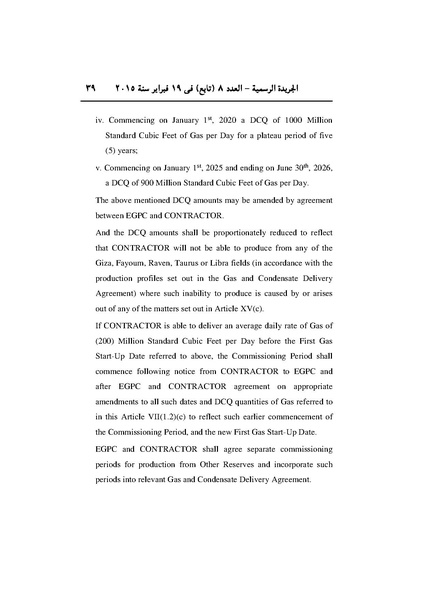 الجريدة الرسمية – العدد ٨ (تابع) فى ١٩ فبراير سنة ٢٠١٥ ٣٩

iv. Commencing on January 1$^{st}$, 2020 a DCQ of 1000 Million Standard Cubic Feet of Gas per Day for a plateau period of five (5) years;

v. Commencing on January 1$^{st}$, 2025 and ending on June 30$^{th}$, 2026, a DCQ of 900 Million Standard Cubic Feet of Gas per Day.

The above mentioned DCQ amounts may be amended by agreement between EGPC and CONTRACTOR.

And the DCQ amounts shall be proportionately reduced to reflect that CONTRACTOR will not be able to produce from any of the Giza, Fayoum, Raven, Taurus or Libra fields (in accordance with the production profiles set out in the Gas and Condensate Delivery Agreement) where such inability to produce is caused by or arises out of any of the matters set out in Article XV(c).

If CONTRACTOR is able to deliver an average daily rate of Gas of (200) Million Standard Cubic Feet per Day before the First Gas Start-Up Date referred to above, the Commissioning Period shall commence following notice from CONTRACTOR to EGPC and after EGPC and CONTRACTOR agreement on appropriate amendments to all such dates and DCQ quantities of Gas referred to in this Article VII(1.2)(c) to reflect such earlier commencement of the Commissioning Period, and the new First Gas Start-Up Date.

EGPC and CONTRACTOR shall agree separate commissioning periods for production from Other Reserves and incorporate such periods into relevant Gas and Condensate Delivery Agreement.